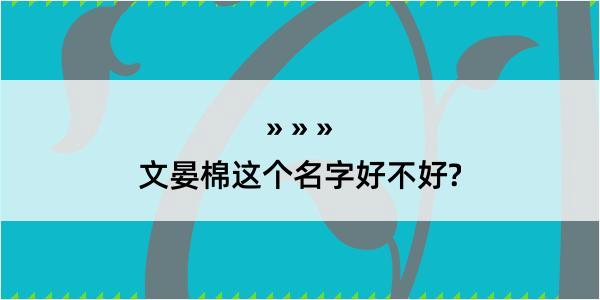 » » »

文晏棉这个名字好不好?